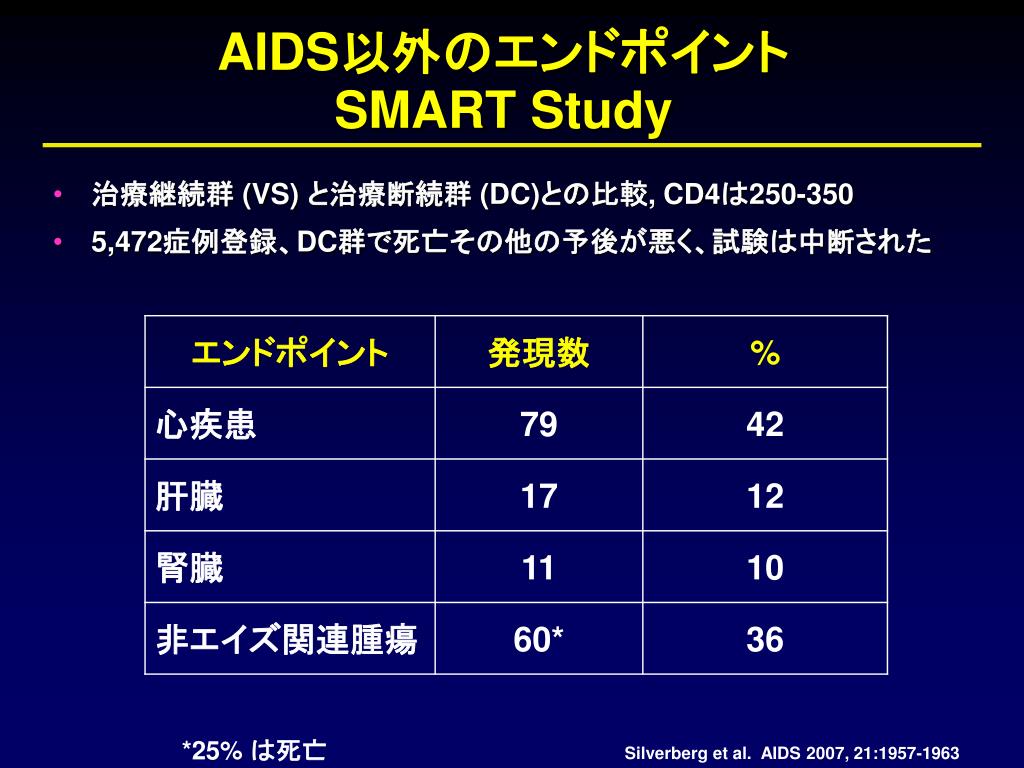 AIDS以外のエンドポイント
SMART Study

• 治療継続群 (VS) と治療断続群 (DC)との比較, CD4は250-350
• 5,472症例登録、DC群で死亡その他の予後が悪く、試験は中断された

| エンドポイント | 発現数 | % |
|---|---|---|
| 心疾患 | 79 | 42 |
| 肝臓 | 17 | 12 |
| 腎臓 | 11 | 10 |
| 非エイズ関連腫瘍 | 60* | 36 |

*25% は死亡

Silverberg et al. AIDS 2007, 21:1957-1963